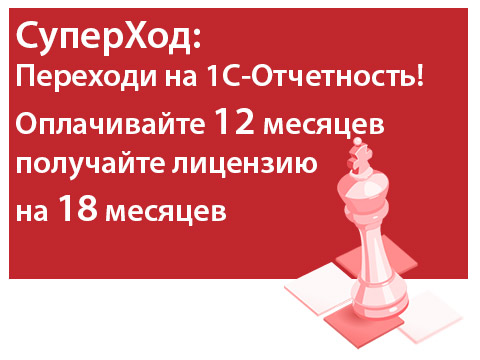 СуперХод:
Переходи на 1С-Отчетность!
Оплачивайте 12 месяцев
получайте лицензию
на 18 месяцев